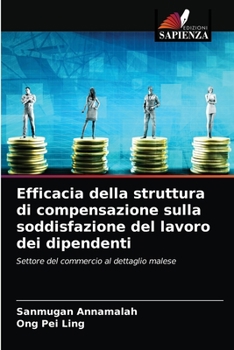 EDIZIONI
SAPIENZA

Efficacia della struttura di compensazione sulla soddisfazione del lavoro dei dipendenti

Settore del commercio al dettaglio malese

Sanmugan Annamalah
Ong Pei Ling